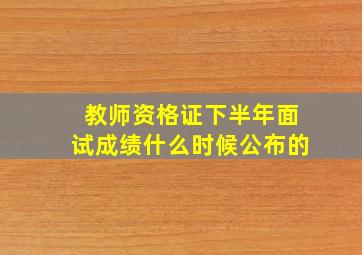 教师资格证下半年面试成绩什么时候公布的